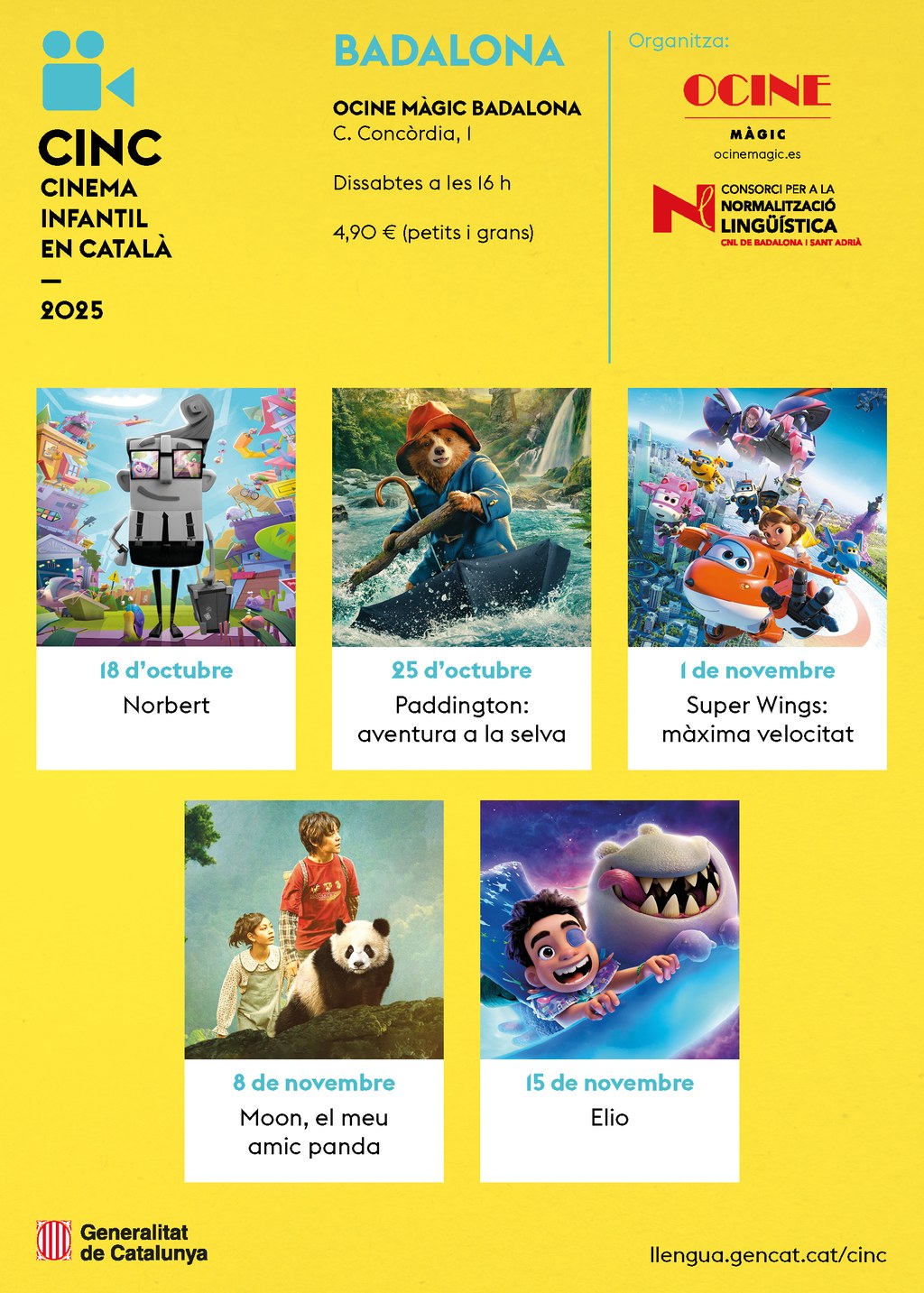 CINC
CINEMA
INFANTIL
EN CATALÀ
—
2025

BADALONA

OCINE MÀGIC BADALONA
C. Concòrdia, 1

Dissabtes a les 16 h

4,90 € (petits i grans)

Organitza:

OCINE
MÀGIC
ocinemagic.es

CONSORCI PER A LA
NORMALITZACIÓ
LINGÜÍSTICA
CNL DE BADALONA I SANT ADRIÀ

18 d'octubre
Norbert

25 d'octubre
Paddington: aventura a la selva

1 de novembre
Super Wings: màxima velocitat

8 de novembre
Moon, el meu amic panda

15 de novembre
Elio

Generalitat
de Catalunya

llengua.gencat.cat/cinc